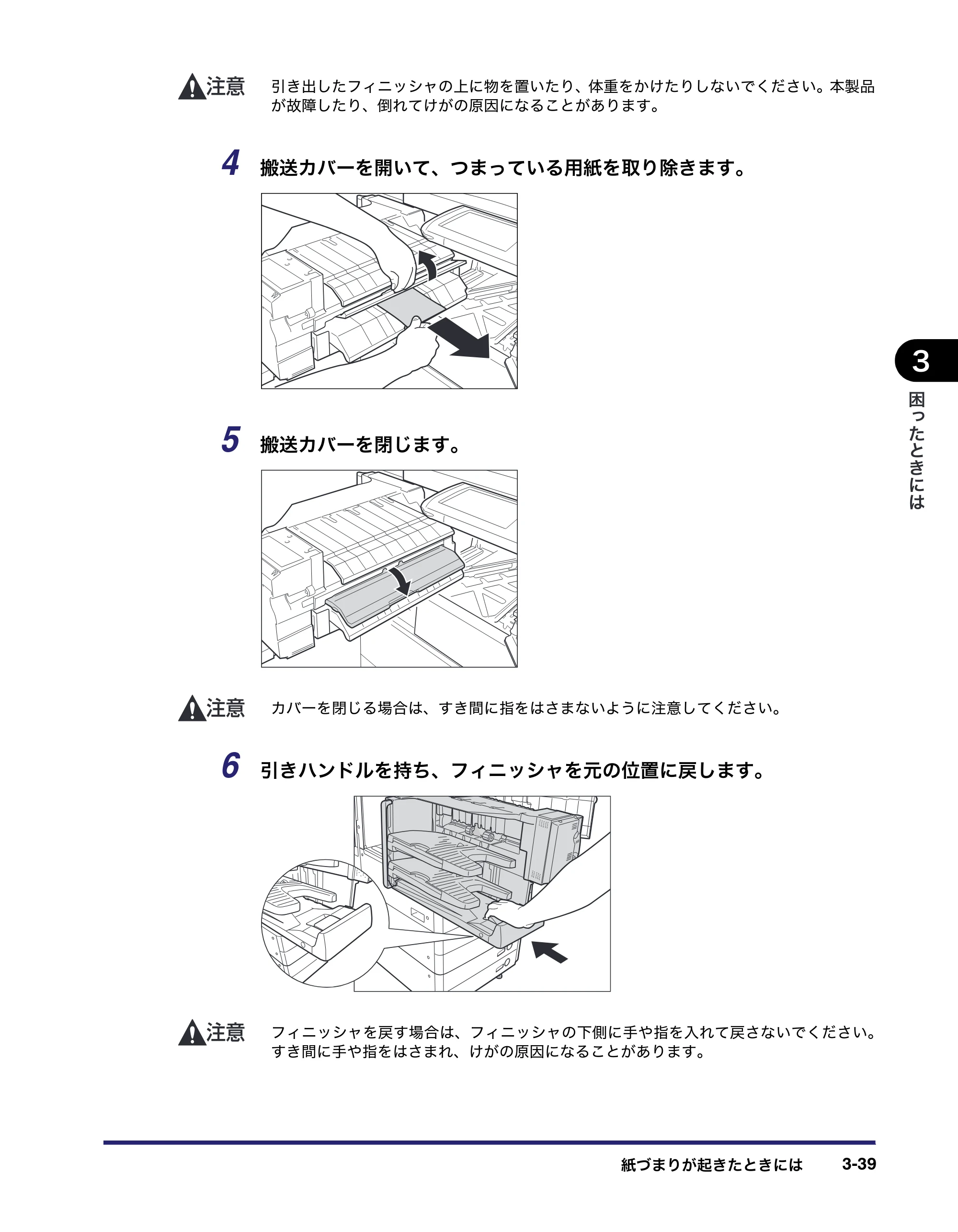 注意 引き出したフィニッシャの上に物を置いたり、体重をかけたりしないでください。本製品が故障したり、倒れてけがの原因になることがあります。

4 搬送カバーを開いて、つまっている用紙を取り除きます。

5 搬送カバーを閉じます。

注意 カバーを閉じる場合は、すき間に指をはさまないように注意してください。

6 引きハンドルを持ち、フィニッシャを元の位置に戻します。

注意 フィニッシャを戻す場合は、フィニッシャの下側に手や指を入れて戻さないでください。すき間に手や指をはさまれ、けがの原因になることがあります。

3
困ったときには

紙づまりが起きたときには 3-39